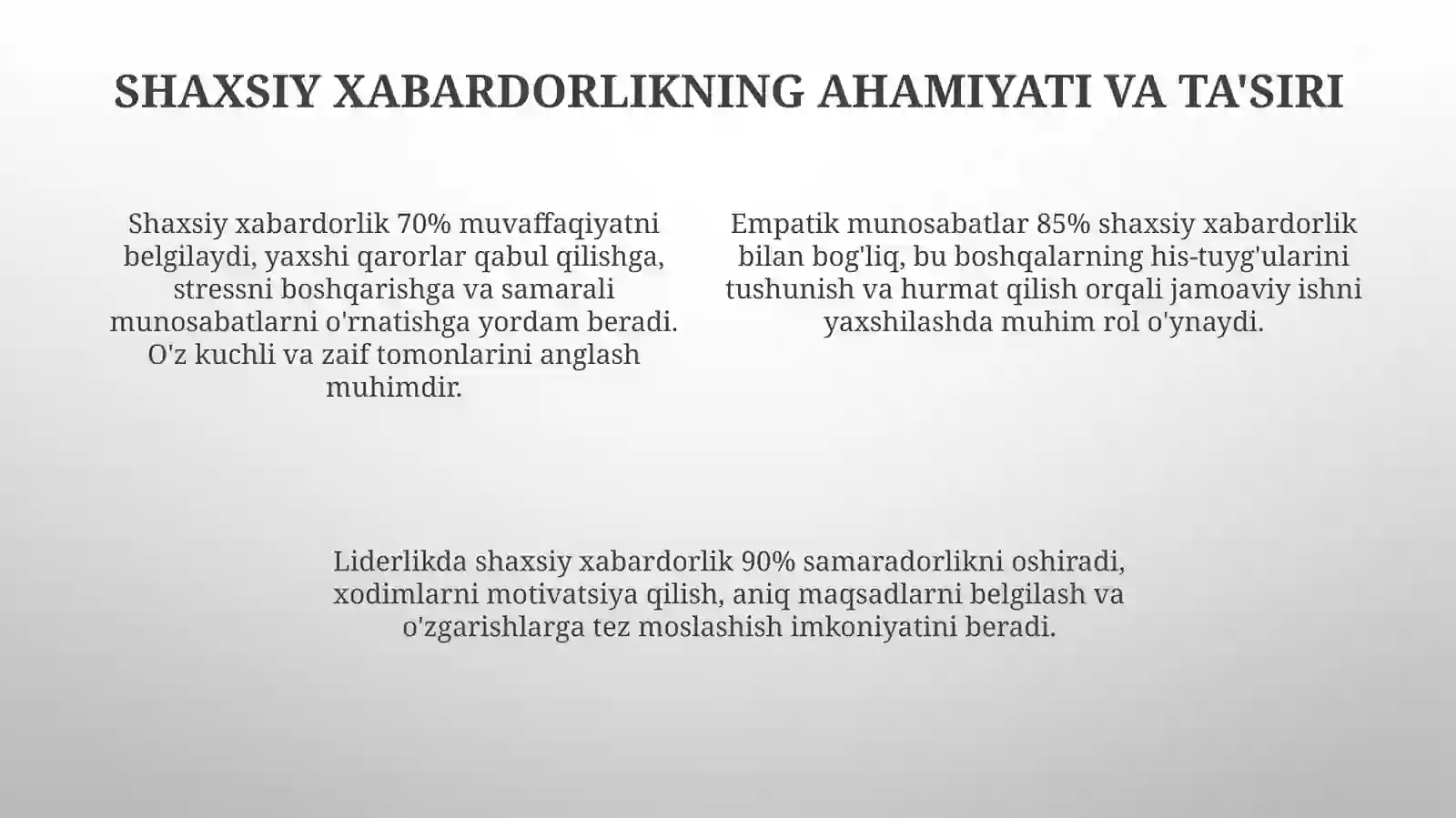 SHAXSIY XABARDORLIKNING AHAMIYATI VA TA'SIRI

Shaxsiy xabardorlik 70% muvaffaqiyatni belgilaydi, yaxshi qarorlar qabul qilishga, stressni boshqarishga va samarali munosabatlarni o'rnatishga yordam beradi. O'z kuchli va zaif tomonlarini anglash muhimdir.

Empatik munosabatlar 85% shaxsiy xabardorlik bilan bog'liq, bu boshqalarning his-tuyg'ularini tushunish va hurmat qilish orqali jamoaviy ishni yaxshilashda muhim rol o'ynaydi.

Liderlikda shaxsiy xabardorlik 90% samaradorlikni oshiradi, xodimlarni motivatsiya qilish, aniq maqsadlarni belgilash va o'zgarishlarga tez moslashish imkoniyatini beradi.